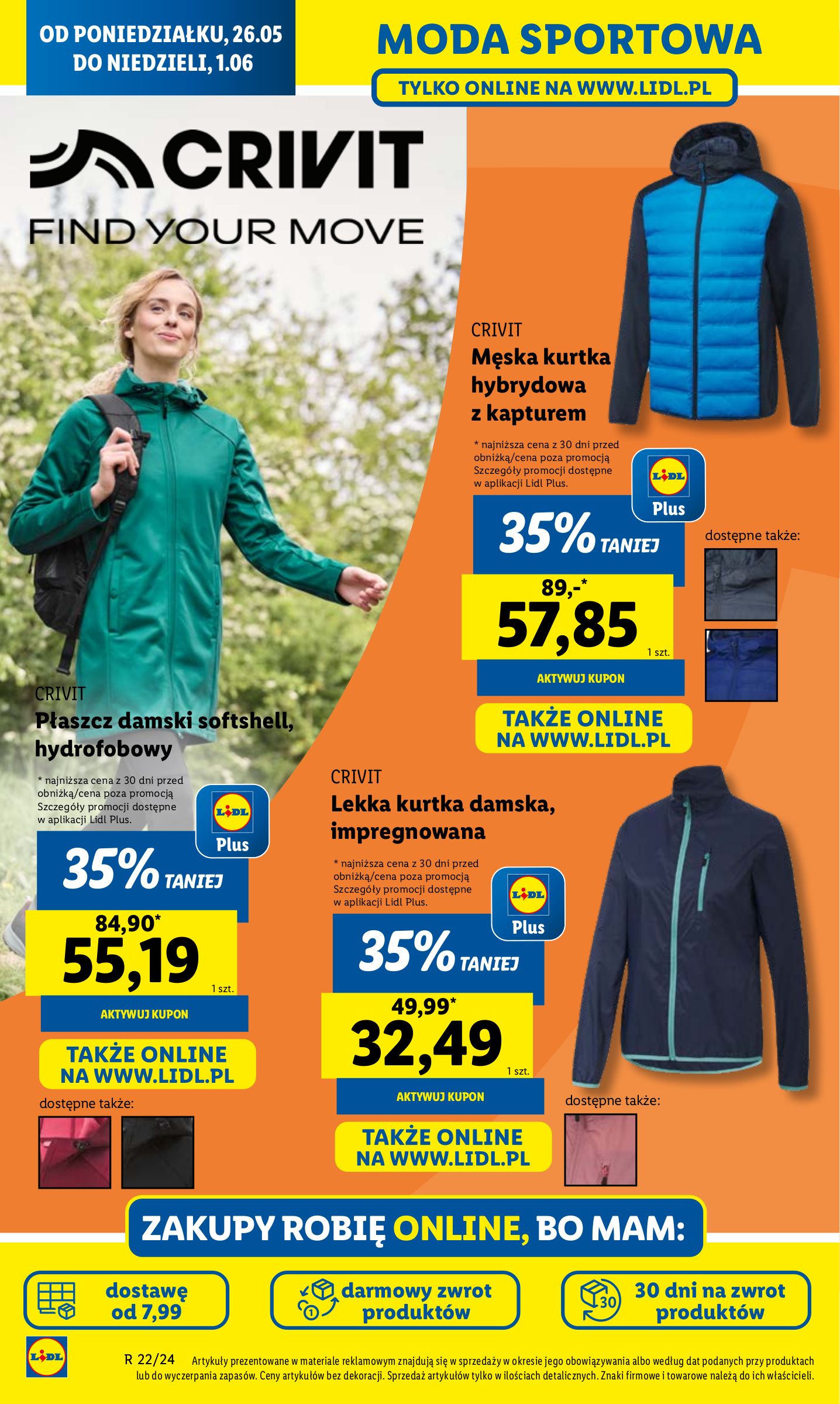 OD PONIEDZIAŁKU, 26.05
DO NIEDZIELI, 1.06

MODA SPORTOWA

TYLKO ONLINE NA WWW.LIDL.PL

CRIVIT
FIND YOUR MOVE

CRIVIT
Męska kurtka hybrydowa z kapturem

* najniższa cena z 30 dni przed obniżką/cena poza promocją
Szczegóły promocji dostępne w aplikacji Lidl Plus.

LIDL Plus

35% TANIEJ

89,-*
57,85
1 szt.

AKTYWUJ KUPON

TAKŻE ONLINE NA WWW.LIDL.PL

dostępne także:

CRIVIT
Płaszcz damski softshell, hydrofobowy

* najniższa cena z 30 dni przed obniżką/cena poza promocją
Szczegóły promocji dostępne w aplikacji Lidl Plus.

LIDL Plus

35% TANIEJ

84,90*
55,19
1 szt.

AKTYWUJ KUPON

TAKŻE ONLINE NA WWW.LIDL.PL

dostępne także:

CRIVIT
Lekka kurtka damska, impregnowana

* najniższa cena z 30 dni przed obniżką/cena poza promocją
Szczegóły promocji dostępne w aplikacji Lidl Plus.

LIDL Plus

35% TANIEJ

49,99*
32,49
1 szt.

AKTYWUJ KUPON

TAKŻE ONLINE NA WWW.LIDL.PL

dostępne także:

ZAKUPY ROBIĘ ONLINE, BO MAM:

dostawę od 7,99

darmowy zwrot produktów

30 dni na zwrot produktów

LIDL

R 22/24 Artykuły prezentowane w materiale reklamowym znajdują się w sprzedaży w okresie jego obowiązywania albo według dat podanych przy produktach lub do wyczerpania zapasów. Ceny artykułów bez dekoracji. Sprzedaż artykułów tylko w ilościach detalicznych. Znaki firmowe i towarowe należą do ich właścicieli.